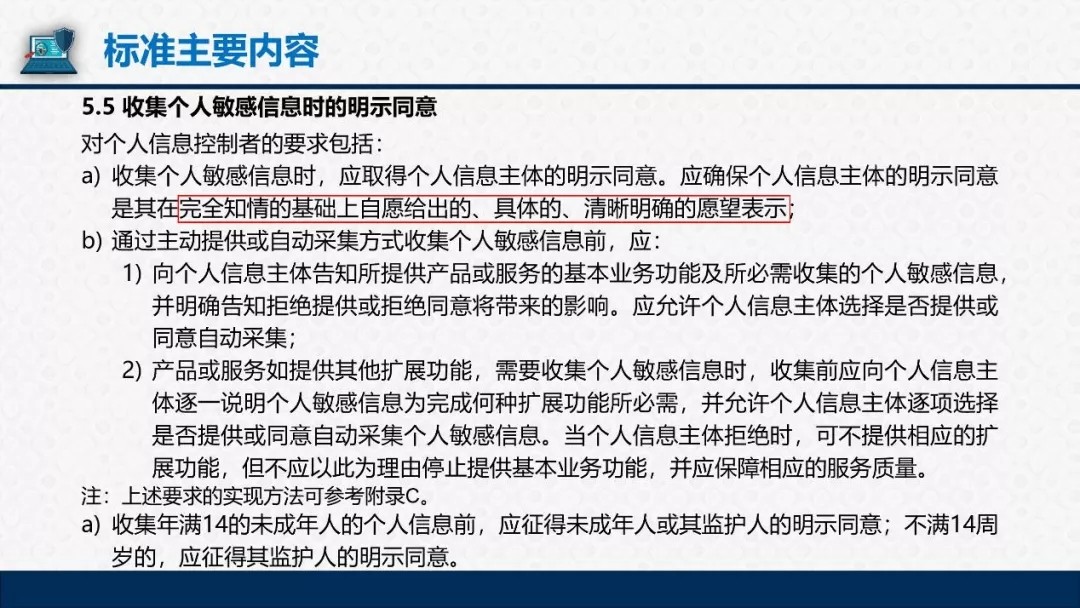 标准主要内容

5.5 收集个人敏感信息时的明示同意

对个人信息控制者的要求包括：

a) 收集个人敏感信息时，应取得个人信息主体的明示同意。应确保个人信息主体的明示同意是其在完全知情的基础上自愿给出的、具体的、清晰明确的愿望表示；

b) 通过主动提供或自动采集方式收集个人敏感信息前，应：

1) 向个人信息主体告知所提供产品或服务的基本业务功能及所必需收集的个人敏感信息，并明确告知拒绝提供或拒绝同意将带来的影响。应允许个人信息主体选择是否提供或同意自动采集；

2) 产品或服务如提供其他扩展功能，需要收集个人敏感信息时，收集前应向个人信息主体逐一说明个人敏感信息为完成何种扩展功能所必需，并允许个人信息主体逐项选择是否提供或同意自动采集个人敏感信息。当个人信息主体拒绝时，可不提供相应的扩展功能，但不应以此为理由停止提供基本业务功能，并应保障相应的服务质量。

注：上述要求的实现方法可参考附录C。

a) 收集年满14的未成年人的个人信息前，应征得未成年人或其监护人的明示同意；不满14周岁的，应征得其监护人的明示同意。